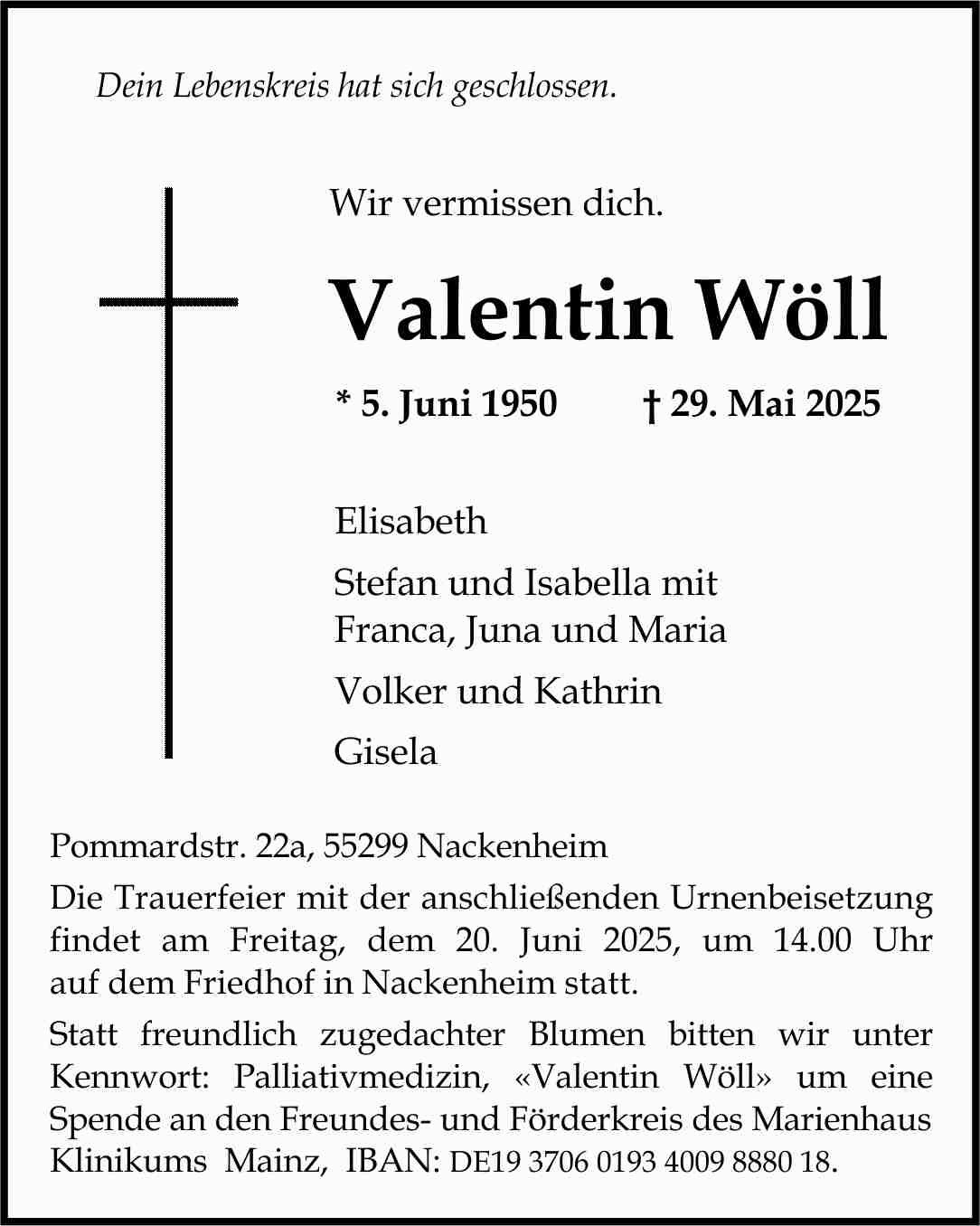 Dein Lebenskreis hat sich geschlossen.

Wir vermissen dich.

Valentin Wöll

* 5. Juni 1950 † 29. Mai 2025

Elisabeth

Stefan und Isabella mit
Franca, Juna und Maria

Volker und Kathrin

Gisela

Pommardstr. 22a, 55299 Nackenheim

Die Trauerfeier mit der anschließenden Urnenbeisetzung findet am Freitag, dem 20. Juni 2025, um 14.00 Uhr auf dem Friedhof in Nackenheim statt.

Statt freundlich zugedachter Blumen bitten wir unter Kennwort: Palliativmedizin, «Valentin Wöll» um eine Spende an den Freundes- und Förderkreis des Marienhaus Klinikums Mainz, IBAN: DE19 3706 0193 4009 8880 18.